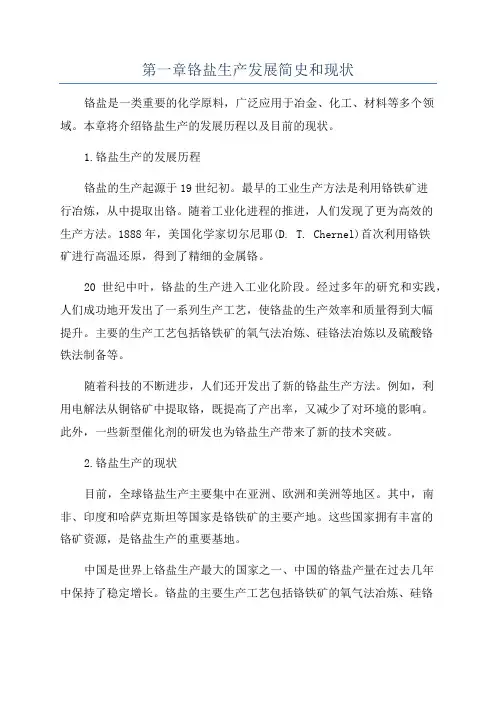 第一章铬盐生产发展简史和现状

铬盐是一类重要的化学原料，广泛应用于冶金、化工、材料等多个领域。本章将介绍铬盐生产的发展历程以及目前的现状。

1.铬盐生产的发展历程

铬盐的生产起源于19世纪初。最早的工业生产方法是利用铬铁矿进行冶炼，从中提取出铬。随着工业化进程的推进，人们发现了更为高效的生产方法。1888年，美国化学家切尔尼耶(D. T. Chernel)首次利用铬铁矿进行高温还原，得到了精细的金属铬。

20 世纪中叶，铬盐的生产进入工业化阶段。经过多年的研究和实践，人们成功地开发出了一系列生产工艺，使铬盐的生产效率和质量得到大幅提升。主要的生产工艺包括铬铁矿的氧气法冶炼、硅铬法冶炼以及硫酸铬铁法制备等。

随着科技的不断进步，人们还开发出了新的铬盐生产方法。例如，利用电解法从铜铬矿中提取铬，既提高了产出率，又减少了对环境的影响。此外，一些新型催化剂的研发也为铬盐生产带来了新的技术突破。

2.铬盐生产的现状

目前，全球铬盐生产主要集中在亚洲、欧洲和美洲等地区。其中，南非、印度和哈萨克斯坦等国家是铬铁矿的主要产地。这些国家拥有丰富的铬矿资源，是铬盐生产的重要基地。

中国是世界上铬盐生产最大的国家之一、中国的铬盐产量在过去几年中保持了稳定增长。铬盐的主要生产工艺包括铬铁矿的氧气法冶炼、硅铬